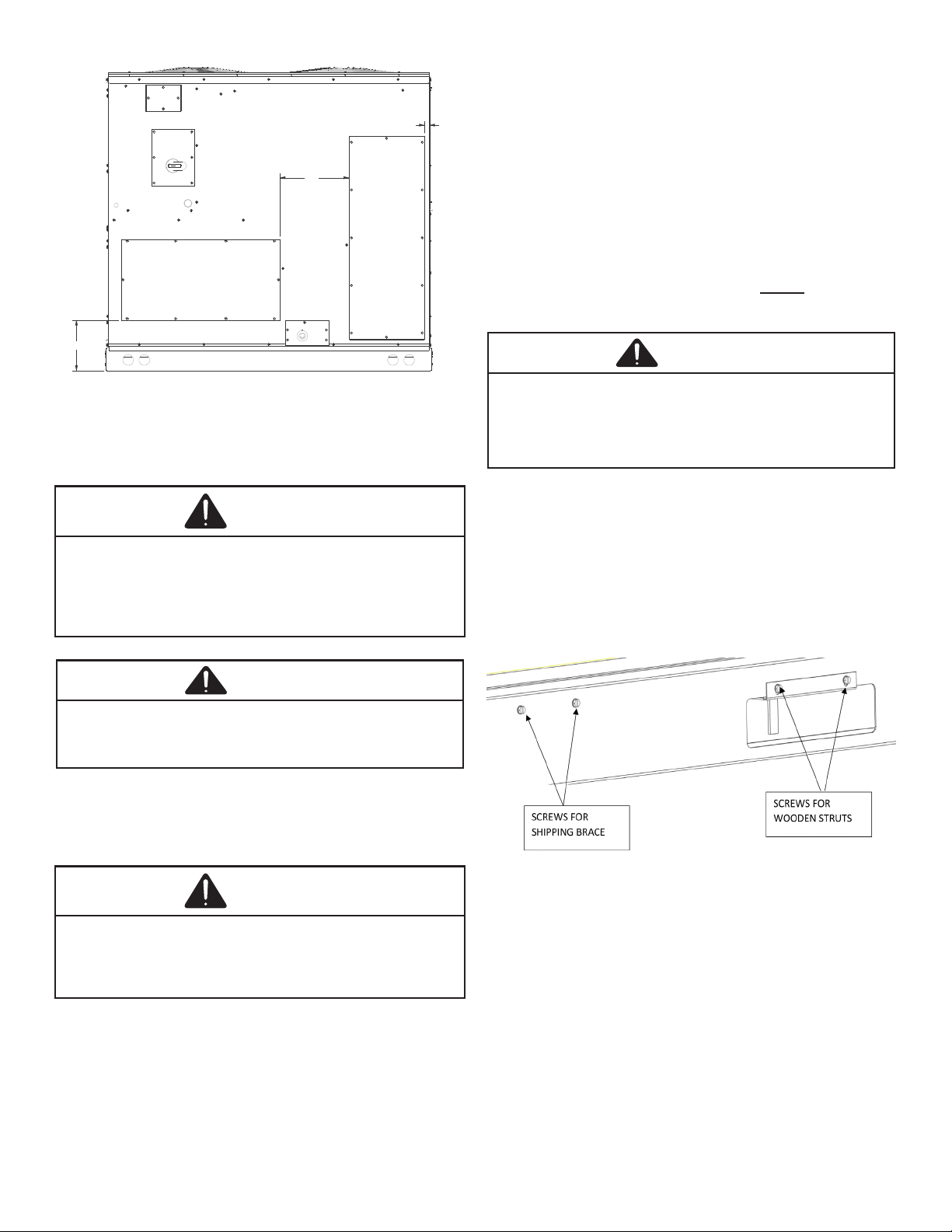 SCREWS FOR SHIPPING BRACE

SCREWS FOR WOODEN STRUTS